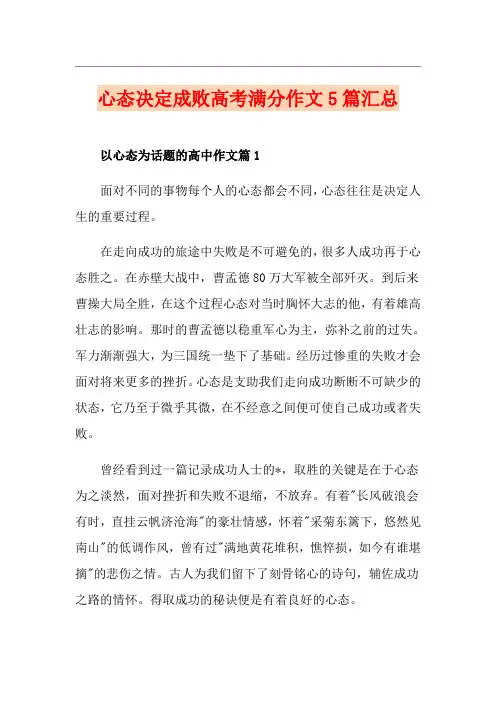 心态决定成败高考满分作文5篇汇总

以心态为话题的高中作文篇1

面对不同的事物每个人的心态都会不同，心态往往是决定人生的重要过程。

在走向成功的旅途中失败是不可避免的，很多人成功再于心态胜之。在赤壁大战中，曹孟德80万大军被全部歼灭。到后来曹操大局全胜，在这个过程心态对当时胸怀大志的他，有着雄高壮志的影响。那时的曹孟德以稳重军心为主，弥补之前的过失。军力渐渐强大，为三国统一垫下了基础。经历过惨重的失败才会面对将来更多的挫折。心态是支助我们走向成功断断不可缺少的状态，它乃至于微乎其微，在不经意之间便可使自己成功或者失败。

曾经看到过一篇记录成功人士的*，取胜的关键是在于心态为之淡然，面对挫折和失败不退缩，不放弃。有着"长风破浪会有时，直挂云帆济沧海"的豪壮情感，怀着"采菊东篱下，悠然见南山"的低调作风，曾有过"满地黄花堆积，憔悴损，如今有谁堪摘"的悲伤之情。古人为我们留下了刻骨铭心的诗句，辅佐成功之路的情怀。得取成功的秘诀便是有着良好的心态。